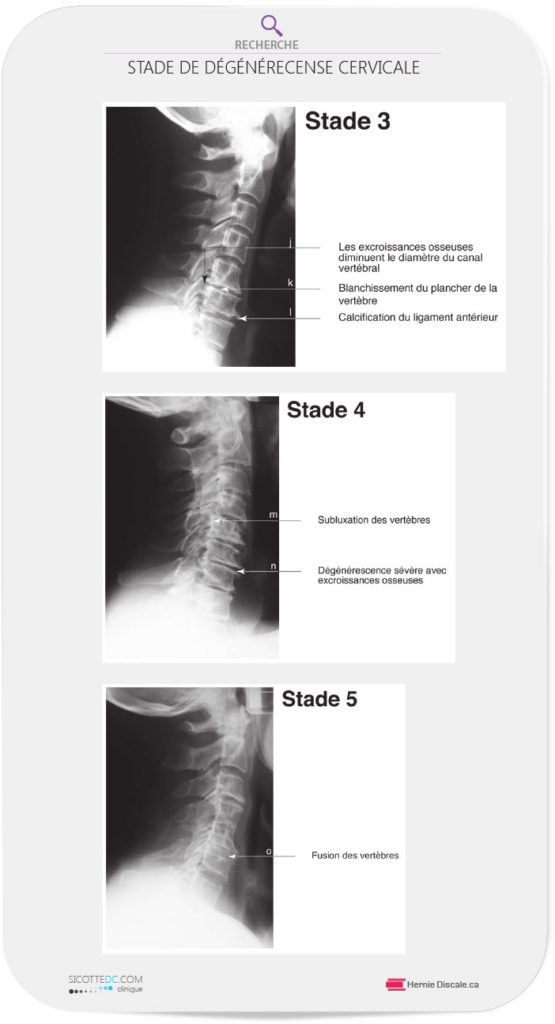 RECHERCHE

STADE DE DÉGÉNÉRECENSE CERVICALE

Stade 3

j Les excroissances osseuses diminuent le diamètre du canal vertébral

k Blanchissement du plancher de la vertèbre

l Calcification du ligament antérieur

Stade 4

m Subluxation des vertèbres

n Dégénérescence sévère avec excroissances osseuses

Stade 5

o Fusion des vertèbres

SICOTTEDC.COM clinique

Hernie Discale.ca